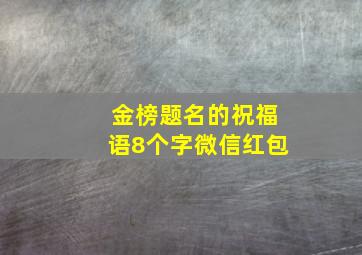 金榜题名的祝福语8个字微信红包